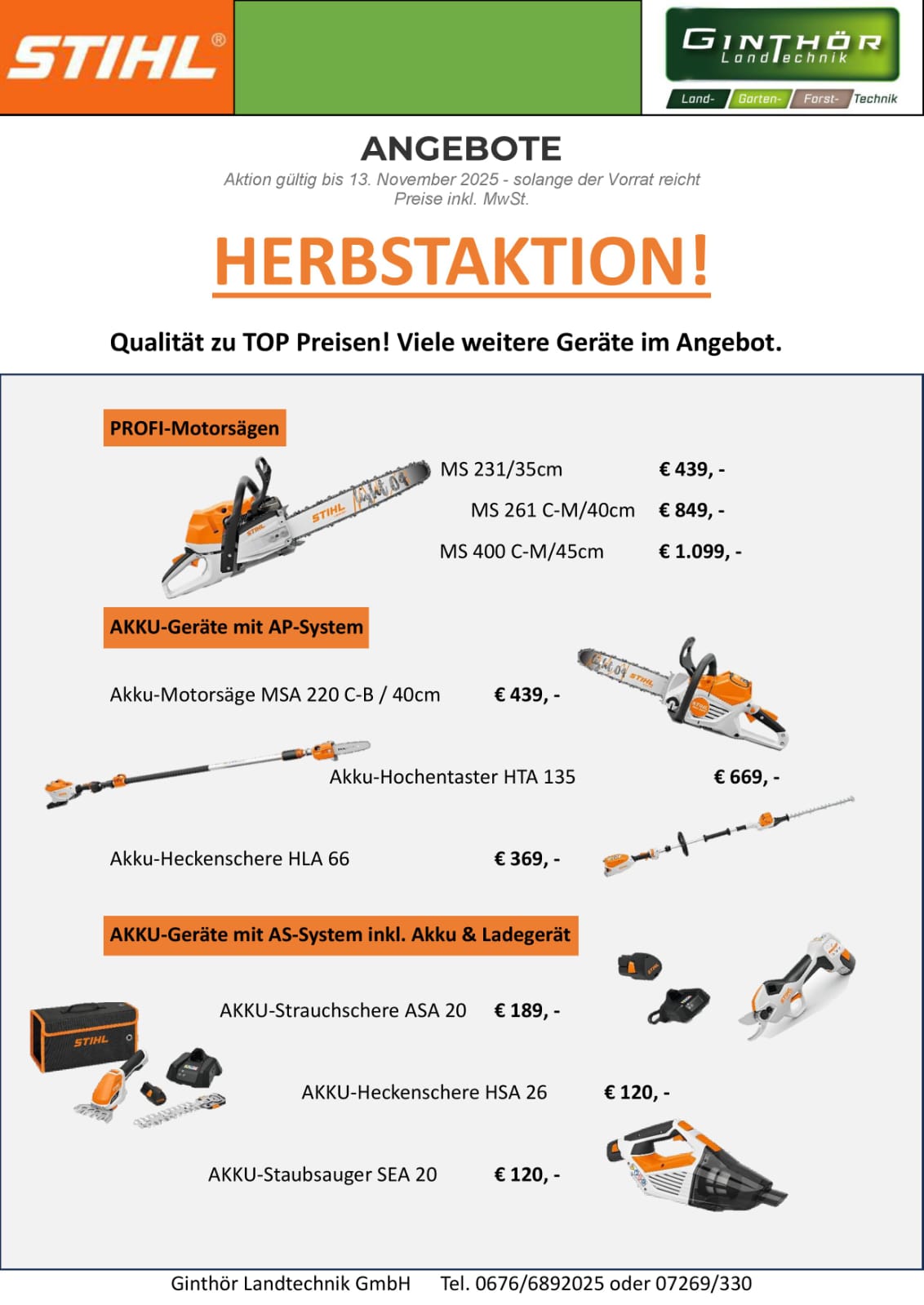 STIHL®

GINTHÖR
LandTechnik
Land- Garten- Forst- Technik

ANGEBOTE
Aktion gültig bis 13. November 2025 - solange der Vorrat reicht
Preise inkl. MwSt.

HERBSTAKTION!

Qualität zu TOP Preisen! Viele weitere Geräte im Angebot.

PROFI-Motorsägen

MS 231/35cm € 439, -
MS 261 C-M/40cm € 849, -
MS 400 C-M/45cm € 1.099, -

AKKU-Geräte mit AP-System

Akku-Motorsäge MSA 220 C-B / 40cm € 439, -
Akku-Hochentaster HTA 135 € 669, -
Akku-Heckenschere HLA 66 € 369, -

AKKU-Geräte mit AS-System inkl. Akku & Ladegerät

AKKU-Strauchschere ASA 20 € 189, -
AKKU-Heckenschere HSA 26 € 120, -
AKKU-Staubsauger SEA 20 € 120, -

Ginthör Landtechnik GmbH Tel. 0676/6892025 oder 07269/330